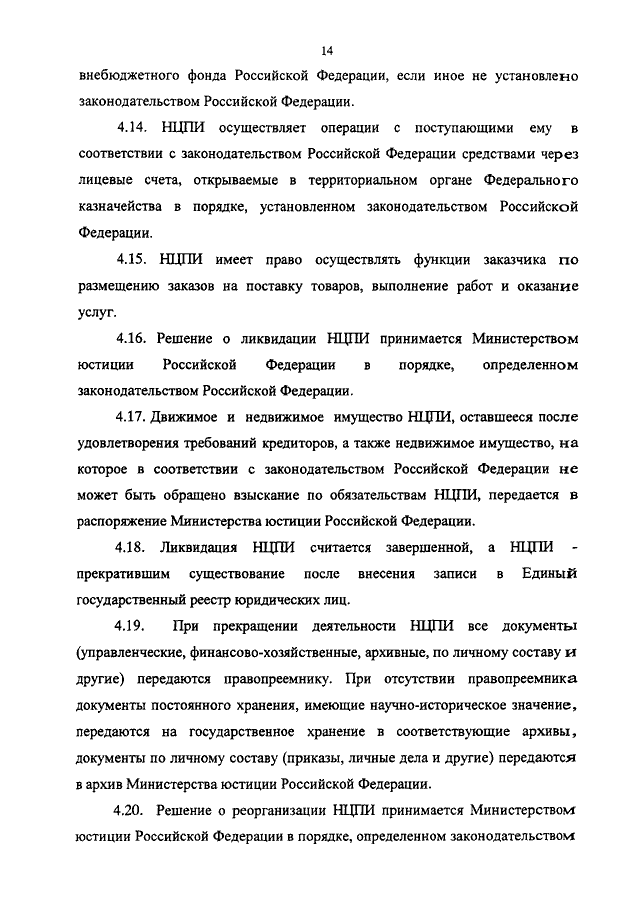 14

внебюджетного фонда Российской Федерации, если иное не установлено законодательством Российской Федерации.

4.14. НЦПИ осуществляет операции с поступающими ему в соответствии с законодательством Российской Федерации средствами через лицевые счета, открываемые в территориальном органе Федерального казначейства в порядке, установленном законодательством Российской Федерации.

4.15. НЦПИ имеет право осуществлять функции заказчика по размещению заказов на поставку товаров, выполнение работ и оказание услуг.

4.16. Решение о ликвидации НЦПИ принимается Министерством юстиции Российской Федерации в порядке, определенном законодательством Российской Федерации.

4.17. Движимое и недвижимое имущество НЦПИ, оставшееся после удовлетворения требований кредиторов, а также недвижимое имущество, на которое в соответствии с законодательством Российской Федерации не может быть обращено взыскание по обязательствам НЦПИ, передается в распоряжение Министерства юстиции Российской Федерации.

4.18. Ликвидация НЦПИ считается завершенной, а НЦПИ - прекратившим существование после внесения записи в Единый государственный реестр юридических лиц.

4.19. При прекращении деятельности НЦПИ все документы (управленческие, финансово-хозяйственные, архивные, по личному составу и другие) передаются правопреемнику. При отсутствии правопреемника документы постоянного хранения, имеющие научно-историческое значение, передаются на государственное хранение в соответствующие архивы, документы по личному составу (приказы, личные дела и другие) передаются в архив Министерства юстиции Российской Федерации.

4.20. Решение о реорганизации НЦПИ принимается Министерством юстиции Российской Федерации в порядке, определенном законодательством